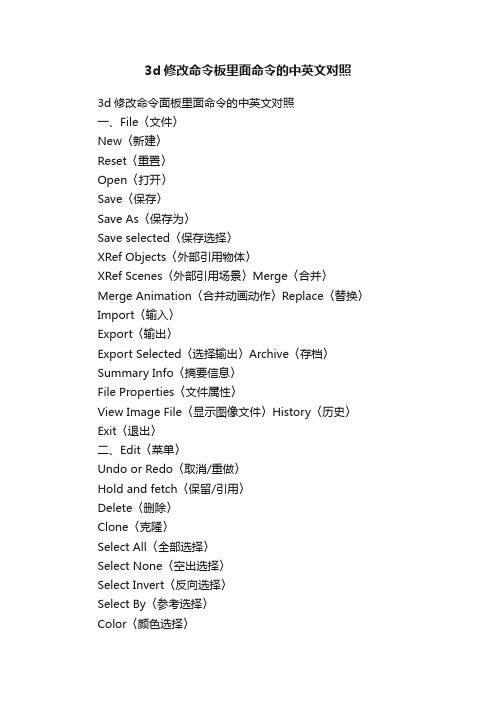 3d 修改命令板里面命令的中英文对照

3d 修改命令面板里面命令的中英文对照
一、File〈文件〉
New〈新建〉
Reset〈重置〉
Open〈打开〉
Save〈保存〉
Save As〈保存为〉
Save selected〈保存选择〉
XRef Objects〈外部引用物体〉
XRef Scenes〈外部引用场景〉Merge〈合并〉
Merge Animation〈合并动画动作〉Replace〈替换〉
Import〈输入〉
Export〈输出〉
Export Selected〈选择输出〉Archive〈存档〉
Summary Info〈摘要信息〉
File Properties〈文件属性〉
View Image File〈显示图像文件〉History〈历史〉
Exit〈退出〉
二、Edit〈菜单〉
Undo or Redo〈取消/重做〉
Hold and fetch〈保留/引用〉
Delete〈删除〉
Clone〈克隆〉
Select All〈全部选择〉
Select None〈空出选择〉
Select Invert〈反向选择〉
Select By〈参考选择〉
Color〈颜色选择〉